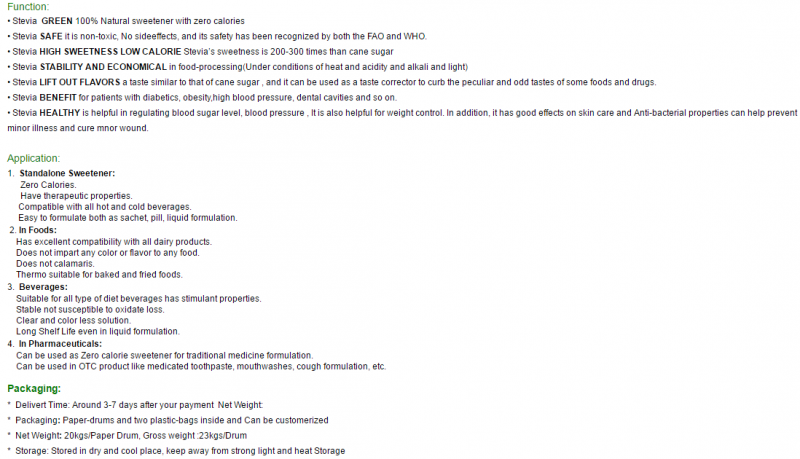 Function:

• Stevia GREEN 100% Natural sweetener with zero calories

• Stevia SAFE it is non-toxic, No sideeffects, and its safety has been recognized by both the FAO and WHO.

• Stevia HIGH SWEETNESS LOW CALORIE Stevia's sweetness is 200-300 times than cane sugar

• Stevia STABILITY AND ECONOMICAL in food-processing(Under conditions of heat and acidity and alkali and light)

• Stevia LIFT OUT FLAVORS a taste similar to that of cane sugar , and it can be used as a taste corrector to curb the peculiar and odd tastes of some foods and drugs.

• Stevia BENEFIT for patients with diabetics, obesity,high blood pressure, dental cavities and so on.

• Stevia HEALTHY is helpful in regulating blood sugar level, blood pressure , It is also helpful for weight control. In addition, it has good effects on skin care and Anti-bacterial properties can help prevent minor illness and cure mnor wound.

Application:

1. Standalone Sweetener:
Zero Calories.
Have therapeutic properties.
Compatible with all hot and cold beverages.
Easy to formulate both as sachet, pill, liquid formulation.

2. In Foods:
Has excellent compatibility with all dairy products.
Does not impart any color or flavor to any food.
Does not calamaris.
Thermo suitable for baked and fried foods.

3. Beverages:
Suitable for all type of diet beverages has stimulant properties.
Stable not susceptible to oxidate loss.
Clear and color less solution.
Long Shelf Life even in liquid formulation.

4. In Pharmaceuticals:
Can be used as Zero calorie sweetener for traditional medicine formulation.
Can be used in OTC product like medicated toothpaste, mouthwashes, cough formulation, etc.

Packaging:

* Delivert Time: Around 3-7 days after your payment Net Weight:

* Packaging: Paper-drums and two plastic-bags inside and Can be customerized

* Net Weight: 20kgs/Paper Drum, Gross weight :23kgs/Drum

* Storage: Stored in dry and cool place, keep away from strong light and heat Storage